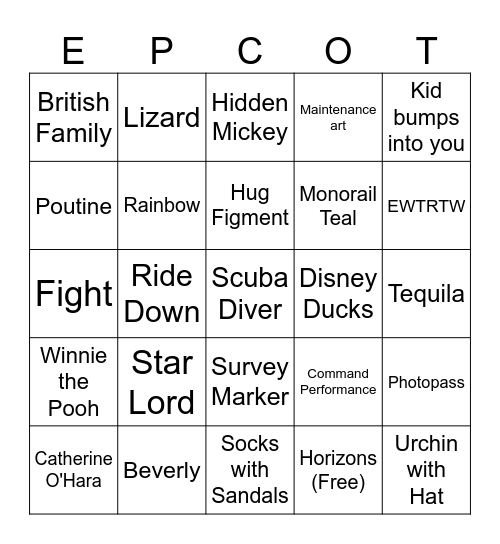 | E | P | C | O | T |
|---|---|---|---|---|
| British Family | Lizard | Hidden Mickey | Maintenance art | Kid bumps into you |
| Poutine | Rainbow | Hug Figment | Monorail Teal | EWTRTW |
| Fight | Ride Down | Scuba Diver | Disney Ducks | Tequila |
| Winnie the Pooh | Star Lord | Survey Marker | Command Performance | Photopass |
| Catherine O'Hara | Beverly | Socks with Sandals | Horizons (Free) | Urchin with Hat |